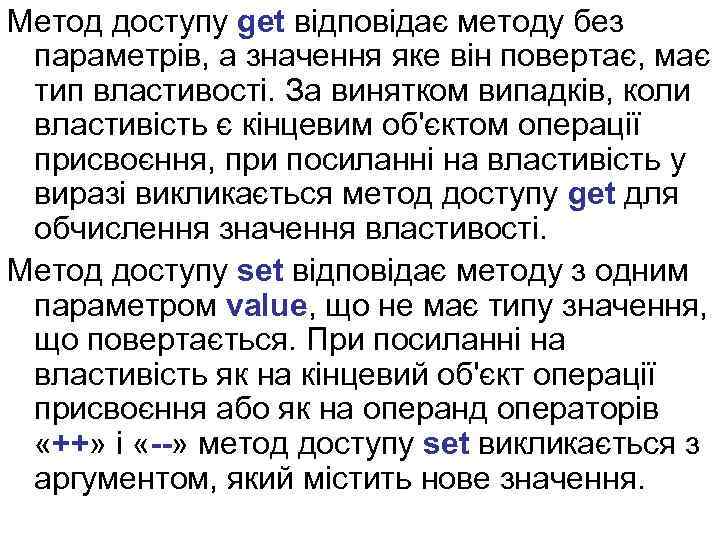 Метод доступу get відповідає методу без параметрів, а значення яке він повертає, має тип властивості. За винятком випадків, коли властивість є кінцевим об'єктом операції присвоєння, при посиланні на властивість у виразі викликається метод доступу get для обчислення значення властивості.

Метод доступу set відповідає методу з одним параметром value, що не має типу значення, що повертається. При посиланні на властивість як на кінцевий об'єкт операції присвоєння або як на операнд операторів «++» і «--» метод доступу set викликається з аргументом, який містить нове значення.